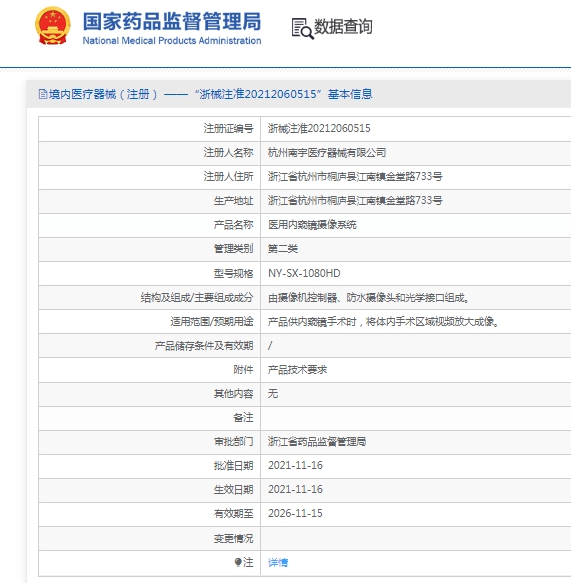 国家药品监督管理局
National Medical Products Administration

数据查询

境内医疗器械（注册）——“浙械注准20212060515”基本信息

| 注册证编号 | 浙械注准20212060515 |
|---|---|
| 注册人名称 | 杭州南宇医疗器械有限公司 |
| 注册人住所 | 浙江省杭州市桐庐县江南镇金堂路733号 |
| 生产地址 | 浙江省杭州市桐庐县江南镇金堂路733号 |
| 产品名称 | 医用内窥镜摄像系统 |
| 管理类别 | 第二类 |
| 型号规格 | NY-SX-1080HD |
| 结构及组成/主要组成成分 | 由摄像机控制器、防水摄像头和光学接口组成。 |
| 适用范围/预期用途 | 产品供内窥镜手术时，将体内手术区域视频放大成像。 |
| 产品储存条件及有效期 | / |
| 附件 | 产品技术要求 |
| 其他内容 | 无 |
| 备注 | |
| 审批部门 | 浙江省药品监督管理局 |
| 批准日期 | 2021-11-16 |
| 生效日期 | 2021-11-16 |
| 有效期至 | 2026-11-15 |
| 变更情况 | |
| 注 | 详情 |